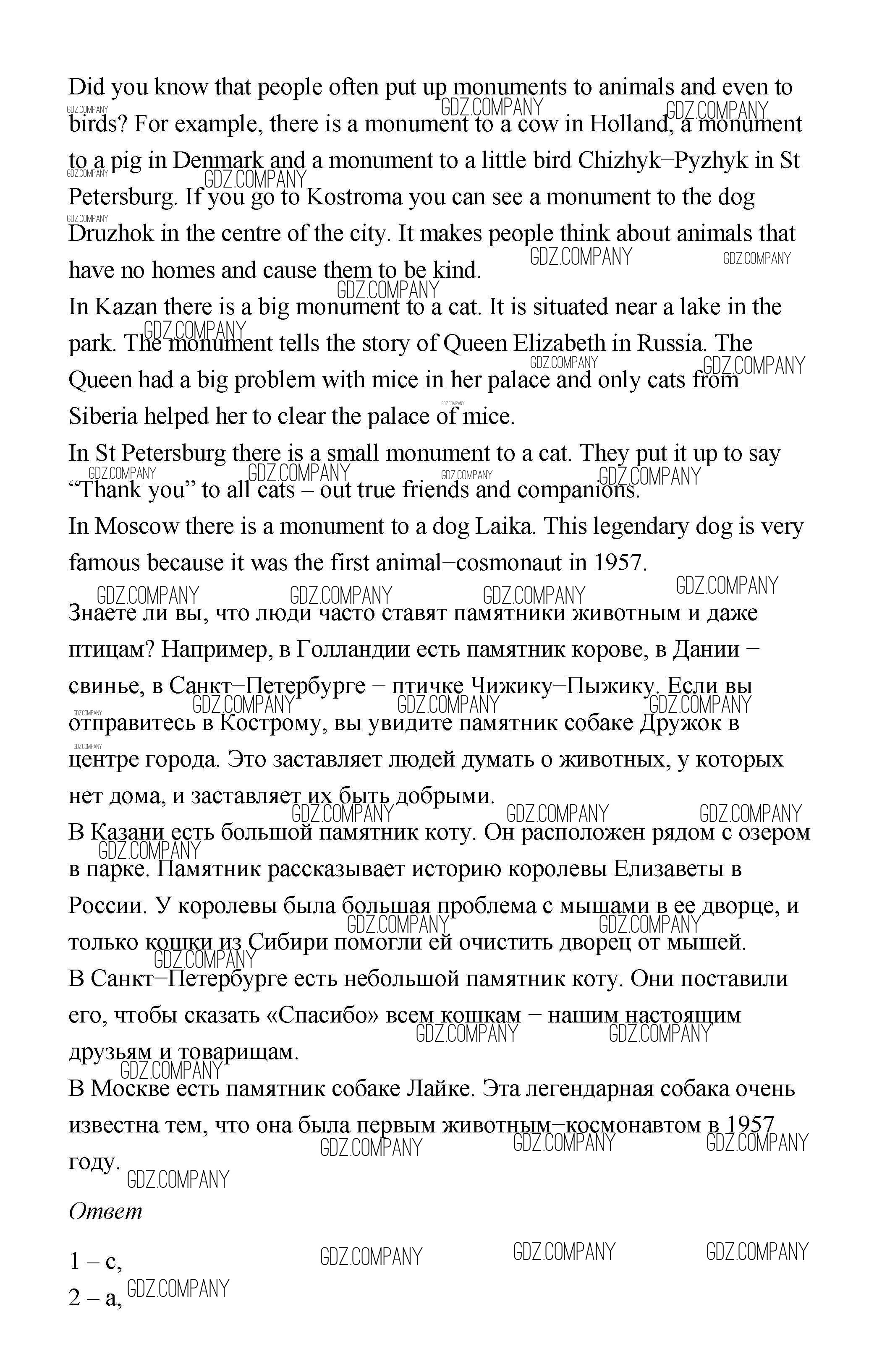 Did you know that people often put up monuments to animals and even to birds? For example, there is a monument to a cow in Holland, a monument to a pig in Denmark and a monument to a little bird Chizhyk–Pyzhyk in St Petersburg. If you go to Kostroma you can see a monument to the dog Druzhok in the centre of the city. It makes people think about animals that have no homes and cause them to be kind.
In Kazan there is a big monument to a cat. It is situated near a lake in the park. The monument tells the story of Queen Elizabeth in Russia. The Queen had a big problem with mice in her palace and only cats from Siberia helped her to clear the palace of mice.
In St Petersburg there is a small monument to a cat. They put it up to say “Thank you” to all cats – out true friends and companions.
In Moscow there is a monument to a dog Laika. This legendary dog is very famous because it was the first animal–cosmonaut in 1957.

Знаете ли вы, что люди часто ставят памятники животным и даже птицам? Например, в Голландии есть памятник корове, в Дании – свинье, в Санкт–Петербурге – птичке Чижику–Пыжику. Если вы отправитесь в Кострому, вы увидите памятник собаке Дружок в центре города. Это заставляет людей думать о животных, у которых нет дома, и заставляет их быть добрыми.
В Казани есть большой памятник коту. Он расположен рядом с озером в парке. Памятник рассказывает историю королевы Елизаветы в России. У королевы была большая проблема с мышами в ее дворце, и только кошки из Сибири помогли ей очистить дворец от мышей.
В Санкт–Петербурге есть небольшой памятник коту. Они поставили его, чтобы сказать «Спасибо» всем кошкам – нашим настоящим друзьям и товарищам.
В Москве есть памятник собаке Лайке. Эта легендарная собака очень известна тем, что она была первым животным–космонавтом в 1957 году.

Ответ

1 – c,
2 – a,

GDZ.COMPANY